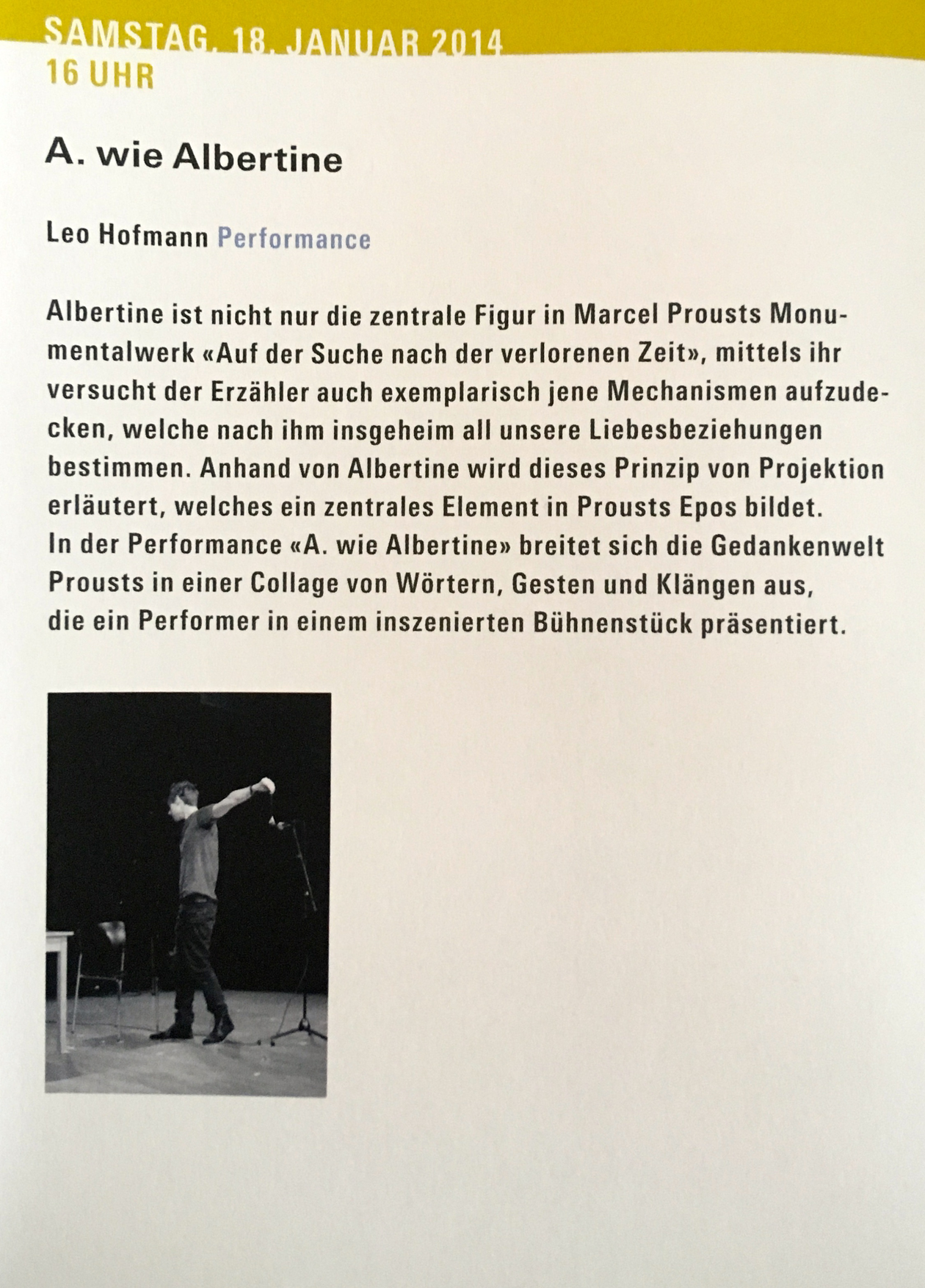 SAMSTAG, 18. JANUAR 2014
16 UHR

A. wie Albertine

Leo Hofmann Performance

Albertine ist nicht nur die zentrale Figur in Marcel Prousts Monumentalwerk «Auf der Suche nach der verlorenen Zeit», mittels ihr versucht der Erzähler auch exemplarisch jene Mechanismen aufzudecken, welche nach ihm insgeheim all unsere Liebesbeziehungen bestimmen. Anhand von Albertine wird dieses Prinzip von Projektion erläutert, welches ein zentrales Element in Prousts Epos bildet.
In der Performance «A. wie Albertine» breitet sich die Gedankenwelt Prousts in einer Collage von Wörtern, Gesten und Klängen aus, die ein Performer in einem inszenierten Bühnenstück präsentiert.